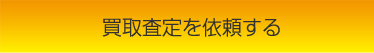 買取査定を依頼する